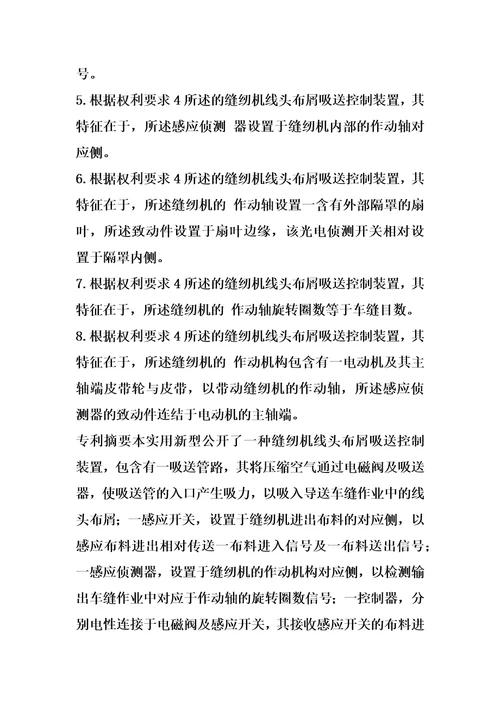 号。

5. 根据权利要求 4 所述的缝纫机线头布屑吸送控制装置，其特征在于，所述感应侦测 器设置于缝纫机内部的作动轴对应侧。

6. 根据权利要求 4 所述的缝纫机线头布屑吸送控制装置，其特征在于，所述缝纫机的 作动轴设置一含有外部隔罩的扇叶，所述致动件设置于扇叶边缘，该光电侦测开关相对设置于隔罩内侧。

7. 根据权利要求 4 所述的缝纫机线头布屑吸送控制装置，其特征在于，所述缝纫机的 作动轴旋转圈数等于车缝目数。

8. 根据权利要求 4 所述的缝纫机线头布屑吸送控制装置，其特征在于，所述缝纫机的 作动机构包含有一电动机及其主轴端皮带轮与皮带，以带动缝纫机的作动轴，所述感应侦测器的致动件连结于电动机的主轴端。

专利摘要本实用新型公开了一种缝纫机线头布屑吸送控制装置，包含有一吸送管路，其将压缩空气通过电磁阀及吸送器，使吸送管的入口产生吸力，以吸入导送车缝作业中的线头布屑；一感应开关，设置于缝纫机进出布料的对应侧，以感应布料进出相对传送一布料进入信号及一布料送出信号；一感应侦测器，设置于缝纫机的作动机构对应侧，以检测输出车缝作业中对应于作动轴的旋转圈数信号；一控制器，分别电性连接于电磁阀及感应开关，其接收感应开关的布料进